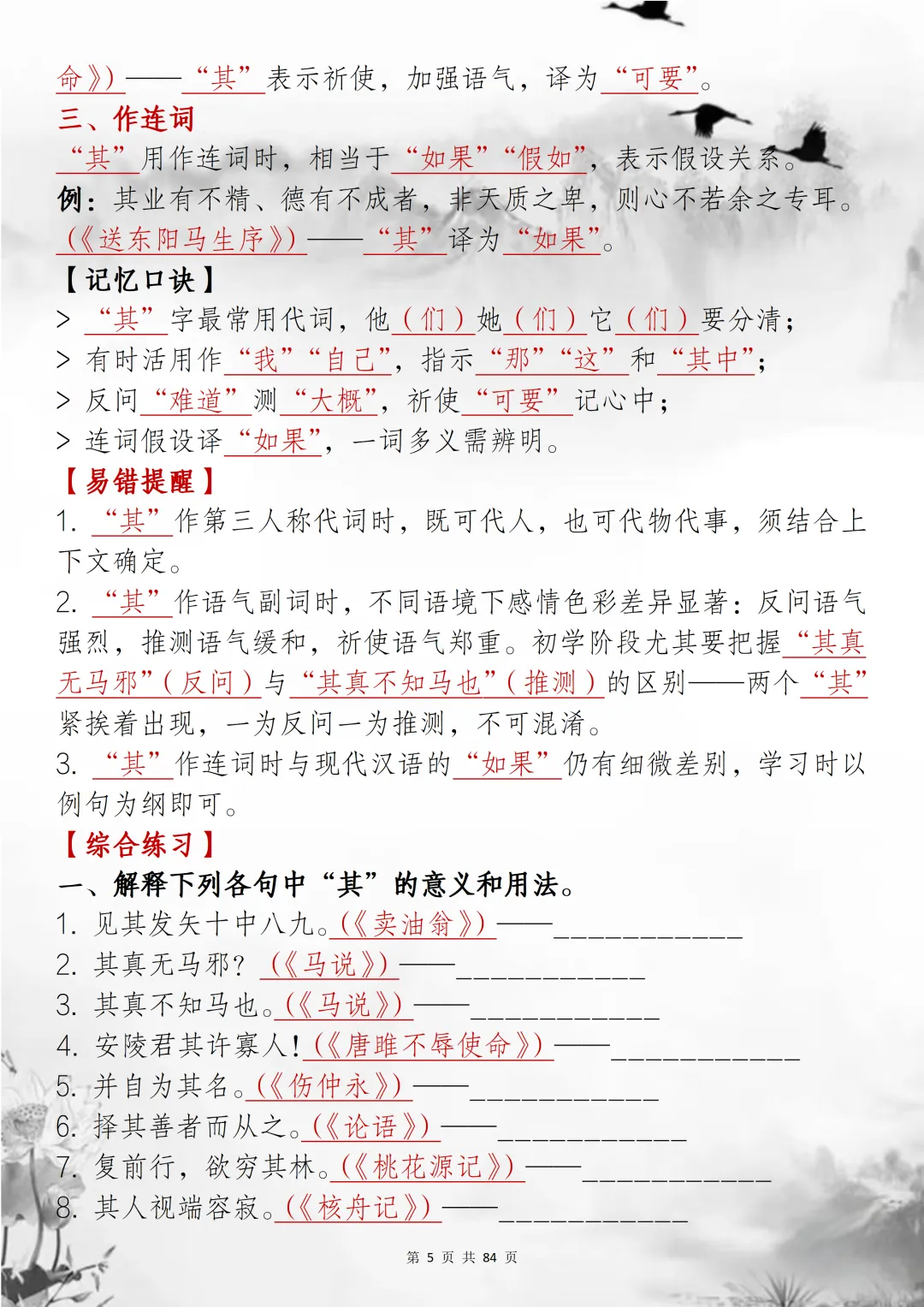 命》）——“其”表示祈使，加强语气，译为“可要”。
三、作连词
“其”用作连词时，相当于“如果”“假如”，表示假设关系。
例：其业有不精、德有不成者，非天质之卑，则心不若余之专耳。（《送东阳马生序》）——“其”译为“如果”。
【记忆口诀】
> “其”字最常用代词，他（们）她（们）它（们）要分清；
> 有时活用作“我”“自己”，指示“那”“这”和“其中”；
> 反问“难道”测“大概”，祈使“可要”记心中；
> 连词假设译“如果”，一词多义需辨明。
【易错提醒】
1. “其”作第三人称代词时，既可代人，也可代物代事，须结合上下文确定。
2. “其”作语气副词时，不同语境下感情色彩差异显著：反问语气强烈，推测语气缓和，祈使语气郑重。初学阶段尤其要把握“其真无马邪”（反问）与“其真不知马也”（推测）的区别——两个“其”紧挨着出现，一为反问一为推测，不可混淆。
3. “其”作连词时与现代汉语的“如果”仍有细微差别，学习时以例句为纲即可。
【综合练习】
一、解释下列各句中“其”的意义和用法。
1. 见其发矢十中八九。（《卖油翁》）——____________
2. 其真无马邪？（《马说》）——____________
3. 其真不知马也。（《马说》）——____________
4. 安陵君其许寡人！（《唐雎不辱使命》）——____________
5. 并自为其名。（《伤仲永》）——____________
6. 择其善者而从之。（《论语》）——____________
7. 复前行，欲穷其林。（《桃花源记》）——____________
8. 其人视端容寂。（《核舟记》）——____________

第 5 页 共 84 页